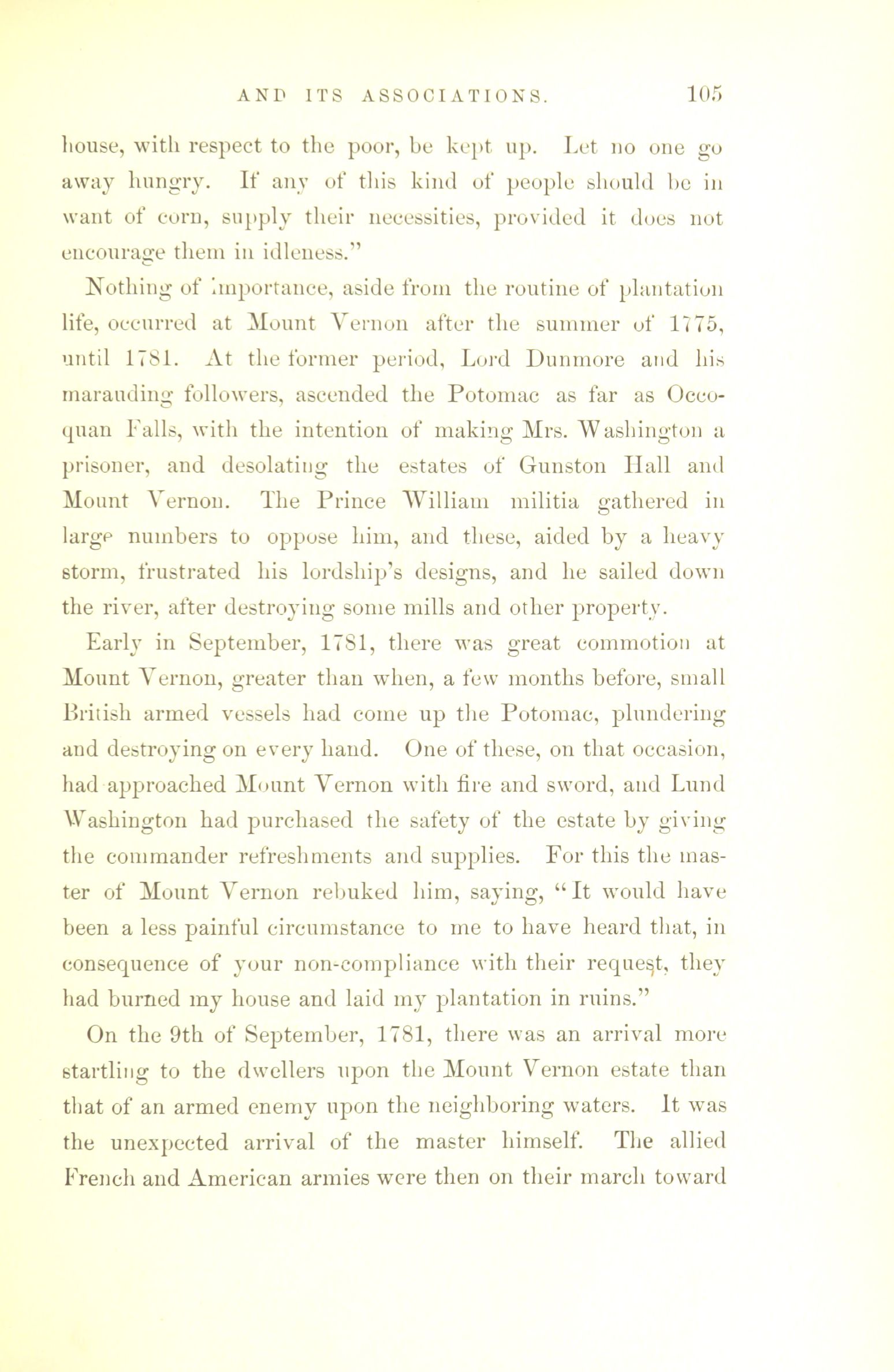 AND ITS ASSOCIATIONS. 105

house, with respect to the poor, be kept up. Let no one go away hungry. If any of this kind of people should be in want of corn, supply their necessities, provided it does not encourage them in idleness."

Nothing of importance, aside from the routine of plantation life, occurred at Mount Vernon after the summer of 1775, until 1781. At the former period, Lord Dunmore and his marauding followers, ascended the Potomac as far as Occoquan Falls, with the intention of making Mrs. Washington a prisoner, and desolating the estates of Gunston Hall and Mount Vernon. The Prince William militia gathered in large numbers to oppose him, and these, aided by a heavy storm, frustrated his lordship's designs, and he sailed down the river, after destroying some mills and other property.

Early in September, 1781, there was great commotion at Mount Vernon, greater than when, a few months before, small British armed vessels had come up the Potomac, plundering and destroying on every hand. One of these, on that occasion, had approached Mount Vernon with fire and sword, and Lund Washington had purchased the safety of the estate by giving the commander refreshments and supplies. For this the master of Mount Vernon rebuked him, saying, "It would have been a less painful circumstance to me to have heard that, in consequence of your non-compliance with their request, they had burned my house and laid my plantation in ruins."

On the 9th of September, 1781, there was an arrival more startling to the dwellers upon the Mount Vernon estate than that of an armed enemy upon the neighboring waters. It was the unexpected arrival of the master himself. The allied French and American armies were then on their march toward